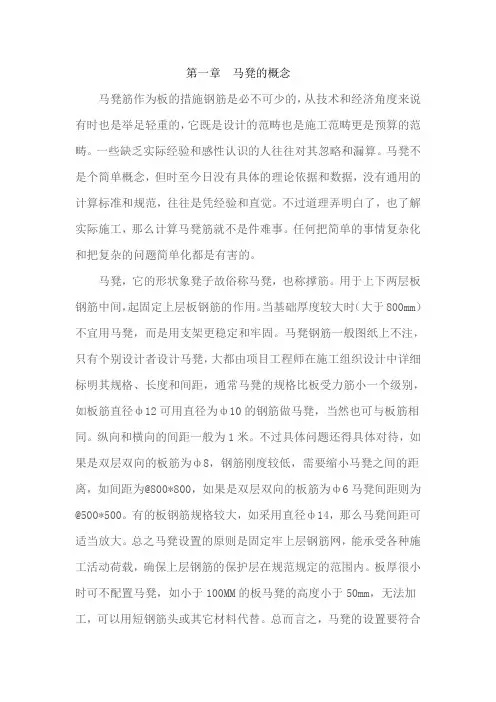 第一章　马凳的概念

马凳筋作为板的措施钢筋是必不可少的，从技术和经济角度来说有时也是举足轻重的，它既是设计的范畴也是施工范畴更是预算的范畴。一些缺乏实际经验和感性认识的人往往对其忽略和漏算。马凳不是个简单概念，但时至今日没有具体的理论依据和数据，没有通用的计算标准和规范，往往是凭经验和直觉。不过道理弄明白了，也了解实际施工，那么计算马凳筋就不是件难事。任何把简单的事情复杂化和把复杂的问题简单化都是有害的。

马凳，它的形状象凳子故俗称马凳，也称撑筋。用于上下两层板钢筋中间，起固定上层板钢筋的作用。当基础厚度较大时（大于800mm）不宜用马凳，而是用支架更稳定和牢固。马凳钢筋一般图纸上不注，只有个别设计者设计马凳，大都由项目工程师在施工组织设计中详细标明其规格、长度和间距，通常马凳的规格比板受力筋小一个级别，如板筋直径φ12可用直径为φ10的钢筋做马凳，当然也可与板筋相同。纵向和横向的间距一般为1米。不过具体问题还得具体对待，如果是双层双向的板筋为φ8，钢筋刚度较低，需要缩小马凳之间的距离，如间距为@800*800，如果是双层双向的板筋为φ6马凳间距则为@500*500。有的板钢筋规格较大，如采用直径φ14，那么马凳间距可适当放大。总之马凳设置的原则是固定牢上层钢筋网，能承受各种施工活动荷载，确保上层钢筋的保护层在规范规定的范围内。板厚很小时可不配置马凳，如小于100MM的板马凳的高度小于50mm，无法加工，可以用短钢筋头或其它材料代替。总而言之，马凳的设置要符合